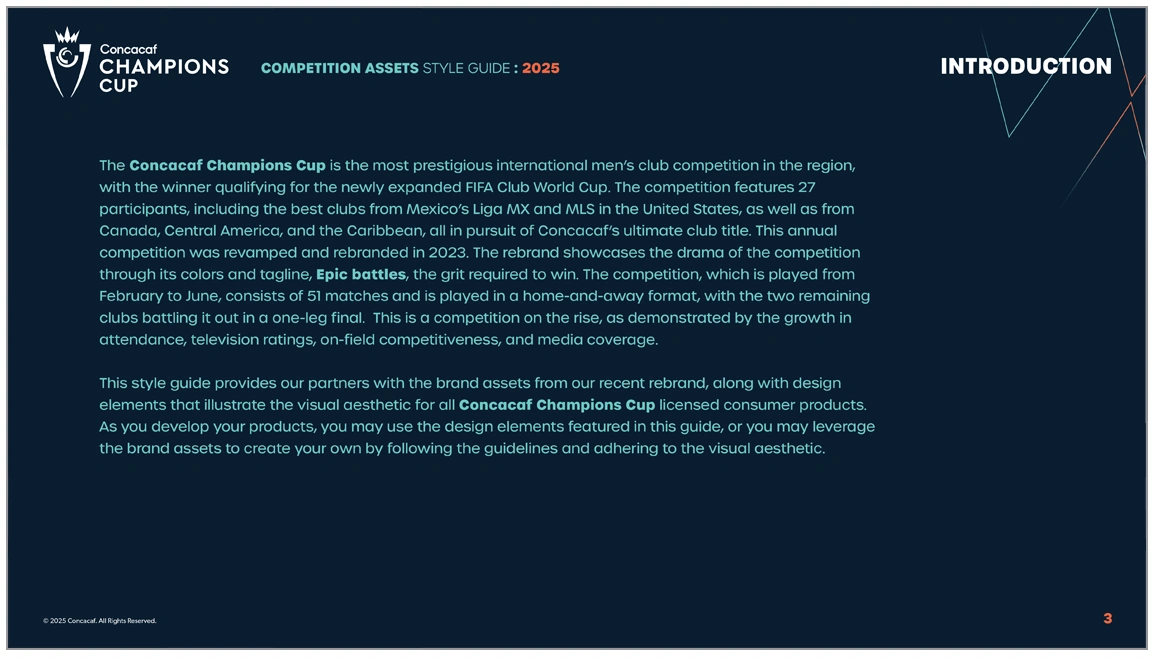 Concacaf
CHAMPIONS
CUP

COMPETITION ASSETS STYLE GUIDE : 2025

INTRODUCTION

The Concacaf Champions Cup is the most prestigious international men's club competition in the region, with the winner qualifying for the newly expanded FIFA Club World Cup. The competition features 27 participants, including the best clubs from Mexico's Liga MX and MLS in the United States, as well as from Canada, Central America, and the Caribbean, all in pursuit of Concacaf's ultimate club title. This annual competition was revamped and rebranded in 2023. The rebrand showcases the drama of the competition through its colors and tagline, Epic battles, the grit required to win. The competition, which is played from February to June, consists of 51 matches and is played in a home-and-away format, with the two remaining clubs battling it out in a one-leg final. This is a competition on the rise, as demonstrated by the growth in attendance, television ratings, on-field competitiveness, and media coverage.

This style guide provides our partners with the brand assets from our recent rebrand, along with design elements that illustrate the visual aesthetic for all Concacaf Champions Cup licensed consumer products. As you develop your products, you may use the design elements featured in this guide, or you may leverage the brand assets to create your own by following the guidelines and adhering to the visual aesthetic.

© 2025 Concacaf. All Rights Reserved.

3